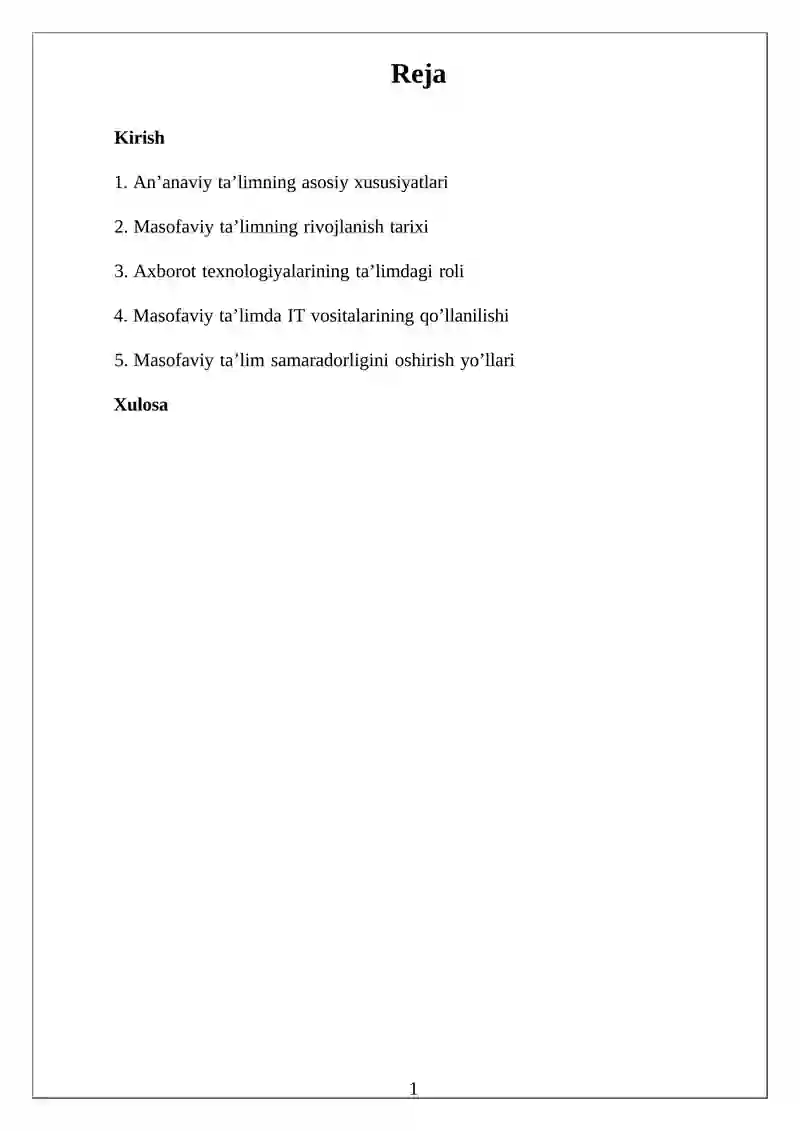 Reja

Kirish

1. An’anaviy ta’limning asosiy xususiyatlari

2. Masofaviy ta’limning rivojlanish tarixi

3. Axborot texnologiyalarining ta’limdagi roli

4. Masofaviy ta’limda IT vositalarining qo’llanilishi

5. Masofaviy ta’lim samaradorligini oshirish yo’llari

Xulosa

1